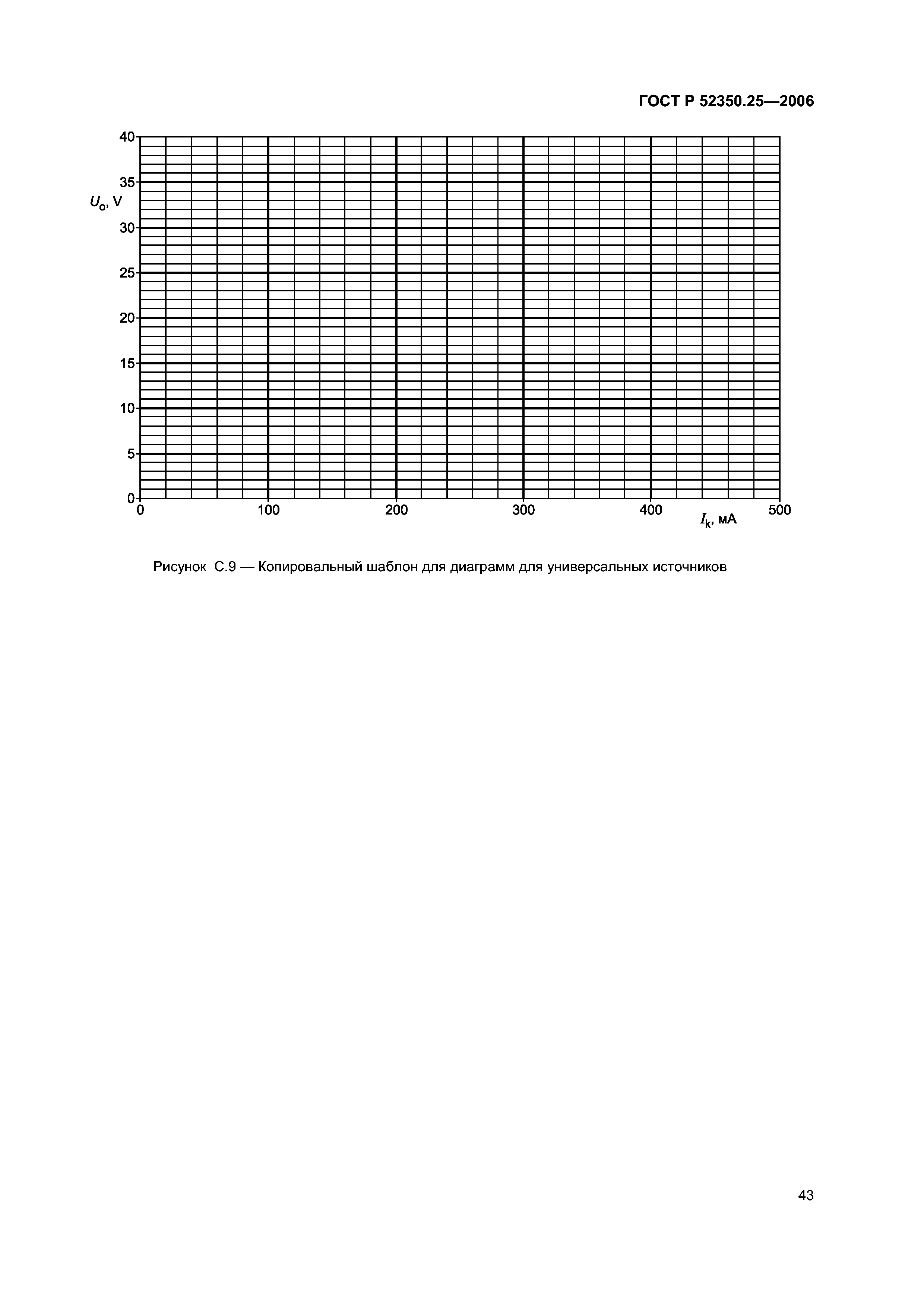 ГОСТ Р 52350.25—2006

40
35
$U_o$, V
30
25
20
15
10
5
0
0
100
200
300
400
500
$I_k$, мА

Рисунок С.9 — Копировальный шаблон для диаграмм для универсальных источников

43